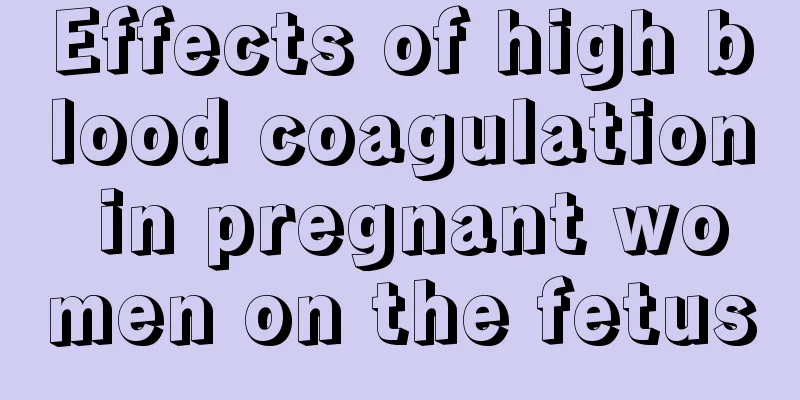 Effects of high blood coagulation in pregnant women on the fetus